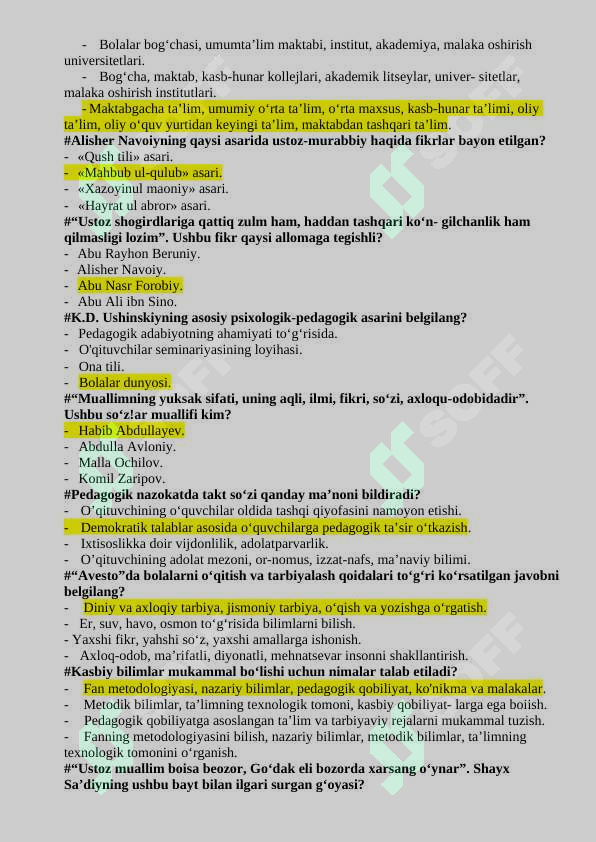 - Bolalar bog‘chasi, umumta’lim maktabi, institut, akademiya, malaka oshirish universitetlari.

- Bog‘cha, maktab, kasb-hunar kollejlari, akademik litseylar, univer- sitetlar, malaka oshirish institutlari.

- Maktabgacha ta’lim, umumiy o‘rta ta’lim, o‘rta maxsus, kasb-hunar ta’limi, oliy ta’lim, oliy o‘quv yurtidan keyingi ta’lim, maktabdan tashqari ta’lim.

#Alisher Navoiyning qaysi asarida ustoz-murabbiy haqida fikrlar bayon etilgan?
- «Qush tili» asari.
- «Mahbub ul-qulub» asari.
- «Xazoyinul maoniy» asari.
- «Hayrat ul abror» asari.

#“Ustoz shogirdlariga qattiq zulm ham, haddan tashqari ko‘n- gilchanlik ham qilmasligi lozim”. Ushbu fikr qaysi allomaga tegishli?
- Abu Rayhon Beruniy.
- Alisher Navoiy.
- Abu Nasr Forobiy.
- Abu Ali ibn Sino.

#K.D. Ushinskiyning asosiy psixologik-pedagogik asarini belgilang?
- Pedagogik adabiyotning ahamiyati to‘g‘risida.
- O'qituvchilar seminariyasining loyihasi.
- Ona tili.
- Bolalar dunyosi.

#“Muallimning yuksak sifati, uning aqli, ilmi, fikri, so‘zi, axloqu-odobidadir”. Ushbu so‘z!ar muallifi kim?
- Habib Abdullayev.
- Abdulla Avloniy.
- Malla Ochilov.
- Komil Zaripov.

#Pedagogik nazokatda takt so‘zi qanday ma’noni bildiradi?
- O‘qituvchining o‘quvchilar oldida tashqi qiyofasini namoyon etishi.
- Demokratik talablar asosida o‘quvchilarga pedagogik ta’sir o‘tkazish.
- Ixtisoslikka doir vijdonlilik, adolatparvarlik.
- O‘qituvchining adolat mezoni, or-nomus, izzat-nafs, ma’naviy bilimi.

#“Avesto”da bolalarni o‘qitish va tarbiyalash qoidalari to‘g‘ri ko‘rsatilgan javobni belgilang?
- Diniy va axloqiy tarbiya, jismoniy tarbiya, o‘qish va yozishga o‘rgatish.
- Er, suv, havo, osmon to‘g‘risida bilimlarni bilish.
- Yaxshi fikr, yahshi so‘z, yaxshi amallarga ishonish.
- Axloq-odob, ma’rifatli, diyonatli, mehnatsevar insonni shakllantirish.

#Kasbiy bilimlar mukammal bo‘lishi uchun nimalar talab etiladi?
- Fan metodologiyasi, nazariy bilimlar, pedagogik qobiliyat, ko'nikma va malakalar.
- Metodik bilimlar, ta’limning texnologik tomoni, kasbiy qobiliyat- larga ega boiish.
- Pedagogik qobiliyatga asoslangan ta’lim va tarbiyaviy rejalarni mukammal tuzish.
- Fanning metodologiyasini bilish, nazariy bilimlar, metodik bilimlar, ta’limning texnologik tomonini o‘rganish.

#“Ustoz muallim boisa beozor, Go‘dak eli bozorda xarsang o‘ynar”. Shayx Sa’diyning ushbu bayt bilan ilgari surgan g‘oyasi?